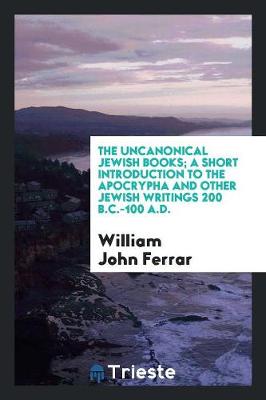 THE UNCANONICAL JEWISH BOOKS; A SHORT INTRODUCTION TO THE APOCRYPHA AND OTHER JEWISH WRITINGS 200 B.C.-100 A.D.

William John Ferrar

Trieste